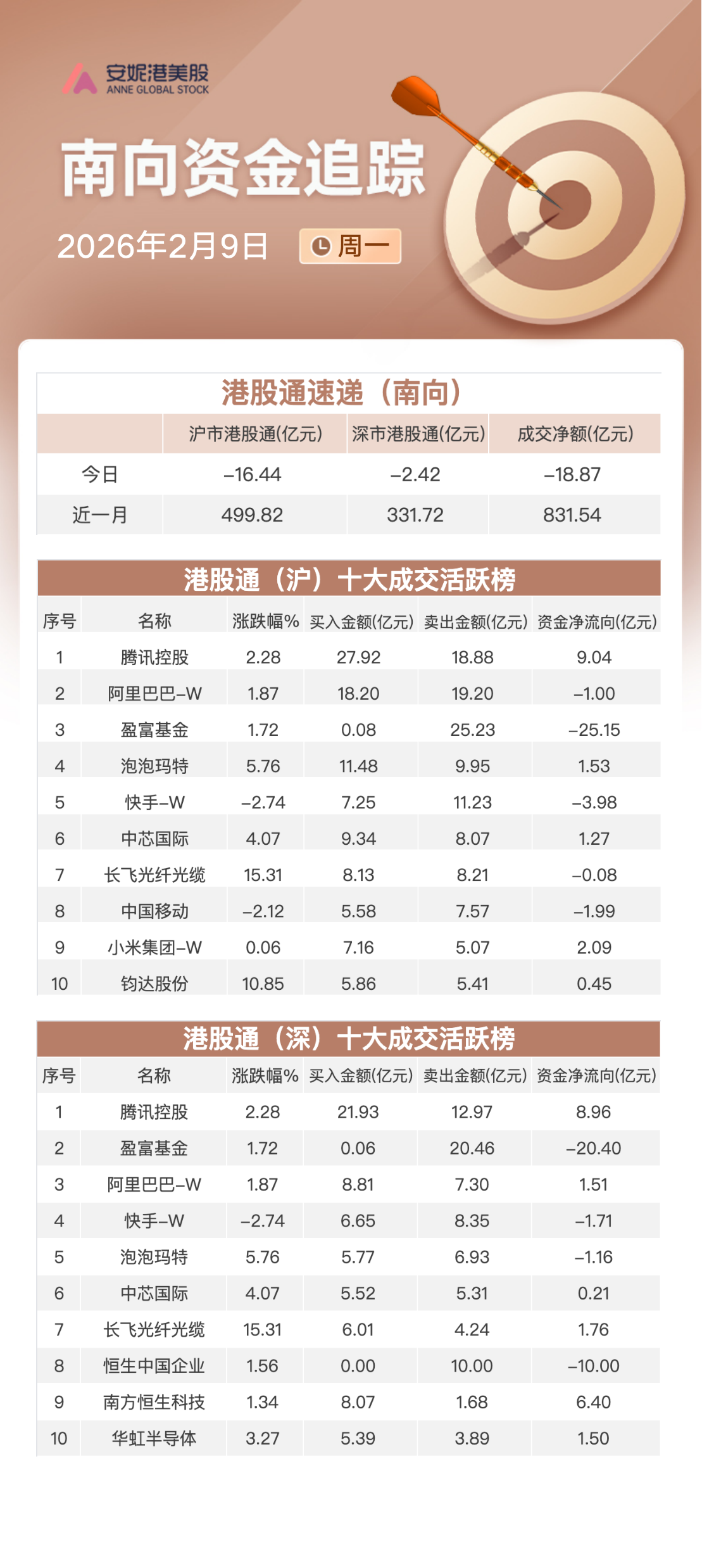 安妮港美股
ANNE GLOBAL STOCK

南向资金追踪

2026年2月9日 周一

港股通速递（南向）

| | 沪市港股通(亿元) | 深市港股通(亿元) | 成交净额(亿元) |
|---|---|---|---|
| 今日 | –16.44 | –2.42 | –18.87 |
| 近一月 | 499.82 | 331.72 | 831.54 |

港股通（沪）十大成交活跃榜

| 序号 | 名称 | 涨跌幅% | 买入金额(亿元) | 卖出金额(亿元) | 资金净流向(亿元) |
|---|---|---|---|---|---|
| 1 | 腾讯控股 | 2.28 | 27.92 | 18.88 | 9.04 |
| 2 | 阿里巴巴–W | 1.87 | 18.20 | 19.20 | –1.00 |
| 3 | 盈富基金 | 1.72 | 0.08 | 25.23 | –25.15 |
| 4 | 泡泡玛特 | 5.76 | 11.48 | 9.95 | 1.53 |
| 5 | 快手–W | –2.74 | 7.25 | 11.23 | –3.98 |
| 6 | 中芯国际 | 4.07 | 9.34 | 8.07 | 1.27 |
| 7 | 长飞光纤光缆 | 15.31 | 8.13 | 8.21 | –0.08 |
| 8 | 中国移动 | –2.12 | 5.58 | 7.57 | –1.99 |
| 9 | 小米集团–W | 0.06 | 7.16 | 5.07 | 2.09 |
| 10 | 钧达股份 | 10.85 | 5.86 | 5.41 | 0.45 |

港股通（深）十大成交活跃榜

| 序号 | 名称 | 涨跌幅% | 买入金额(亿元) | 卖出金额(亿元) | 资金净流向(亿元) |
|---|---|---|---|---|---|
| 1 | 腾讯控股 | 2.28 | 21.93 | 12.97 | 8.96 |
| 2 | 盈富基金 | 1.72 | 0.06 | 20.46 | –20.40 |
| 3 | 阿里巴巴–W | 1.87 | 8.81 | 7.30 | 1.51 |
| 4 | 快手–W | –2.74 | 6.65 | 8.35 | –1.71 |
| 5 | 泡泡玛特 | 5.76 | 5.77 | 6.93 | –1.16 |
| 6 | 中芯国际 | 4.07 | 5.52 | 5.31 | 0.21 |
| 7 | 长飞光纤光缆 | 15.31 | 6.01 | 4.24 | 1.76 |
| 8 | 恒生中国企业 | 1.56 | 0.00 | 10.00 | –10.00 |
| 9 | 南方恒生科技 | 1.34 | 8.07 | 1.68 | 6.40 |
| 10 | 华虹半导体 | 3.27 | 5.39 | 3.89 | 1.50 |